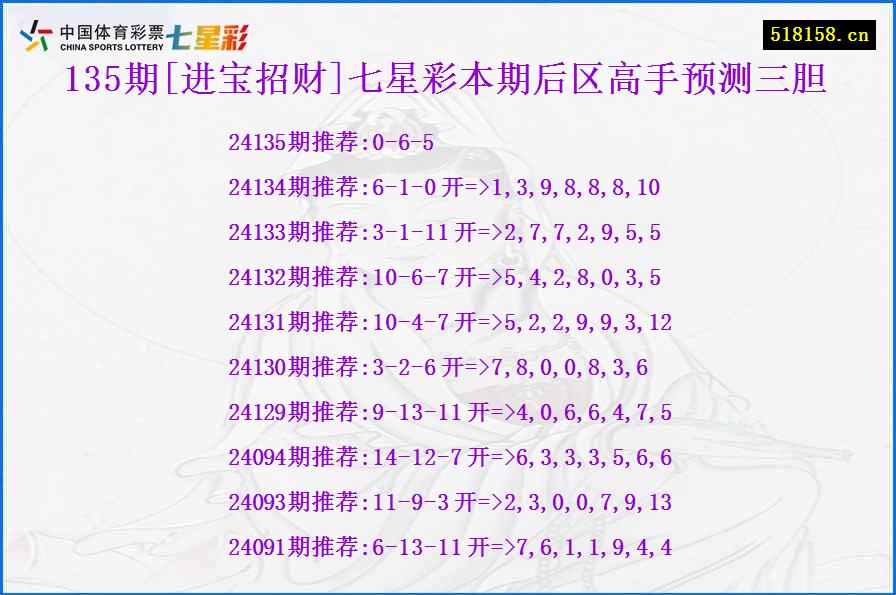 中国体育彩票 CHINA SPORTS LOTTERY 七星彩

518158.cn

135期[进宝招财]七星彩本期后区高手预测三胆

24135期推荐:0-6-5

24134期推荐:6-1-0 开=>1,3,9,8,8,8,10

24133期推荐:3-1-11 开=>2,7,7,2,9,5,5

24132期推荐:10-6-7 开=>5,4,2,8,0,3,5

24131期推荐:10-4-7 开=>5,2,2,9,9,3,12

24130期推荐:3-2-6 开=>7,8,0,0,8,3,6

24129期推荐:9-13-11 开=>4,0,6,6,4,7,5

24094期推荐:14-12-7 开=>6,3,3,3,5,6,6

24093期推荐:11-9-3 开=>2,3,0,0,7,9,13

24091期推荐:6-13-11 开=>7,6,1,1,9,4,4